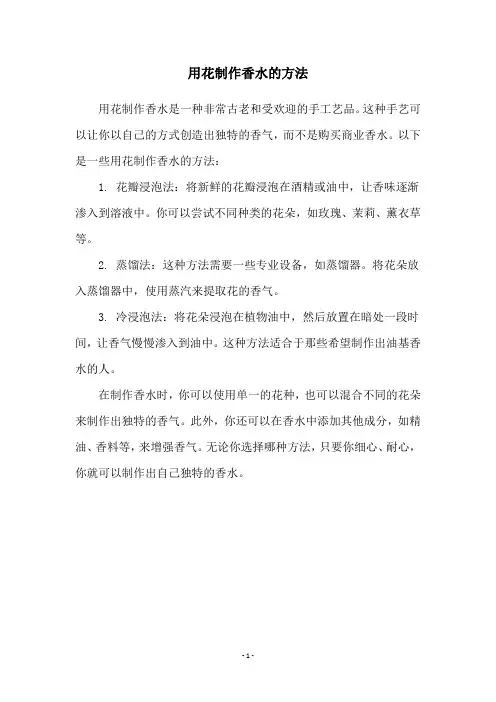 用花制作香水的方法

用花制作香水是一种非常古老和受欢迎的手工艺品。这种手艺可以让你以自己的方式创造出独特的香气，而不是购买商业香水。以下是一些用花制作香水的方法：

1. 花瓣浸泡法：将新鲜的花瓣浸泡在酒精或油中，让香味逐渐渗入到溶液中。你可以尝试不同种类的花朵，如玫瑰、茉莉、薰衣草等。

2. 蒸馏法：这种方法需要一些专业设备，如蒸馏器。将花朵放入蒸馏器中，使用蒸汽来提取花的香气。

3. 冷浸泡法：将花朵浸泡在植物油中，然后放置在暗处一段时间，让香气慢慢渗入到油中。这种方法适合于那些希望制作出油基香水的人。

在制作香水时，你可以使用单一的花种，也可以混合不同的花朵来制作出独特的香气。此外，你还可以在香水中添加其他成分，如精油、香料等，来增强香气。无论你选择哪种方法，只要你细心、耐心，你就可以制作出自己独特的香水。

- 1 -